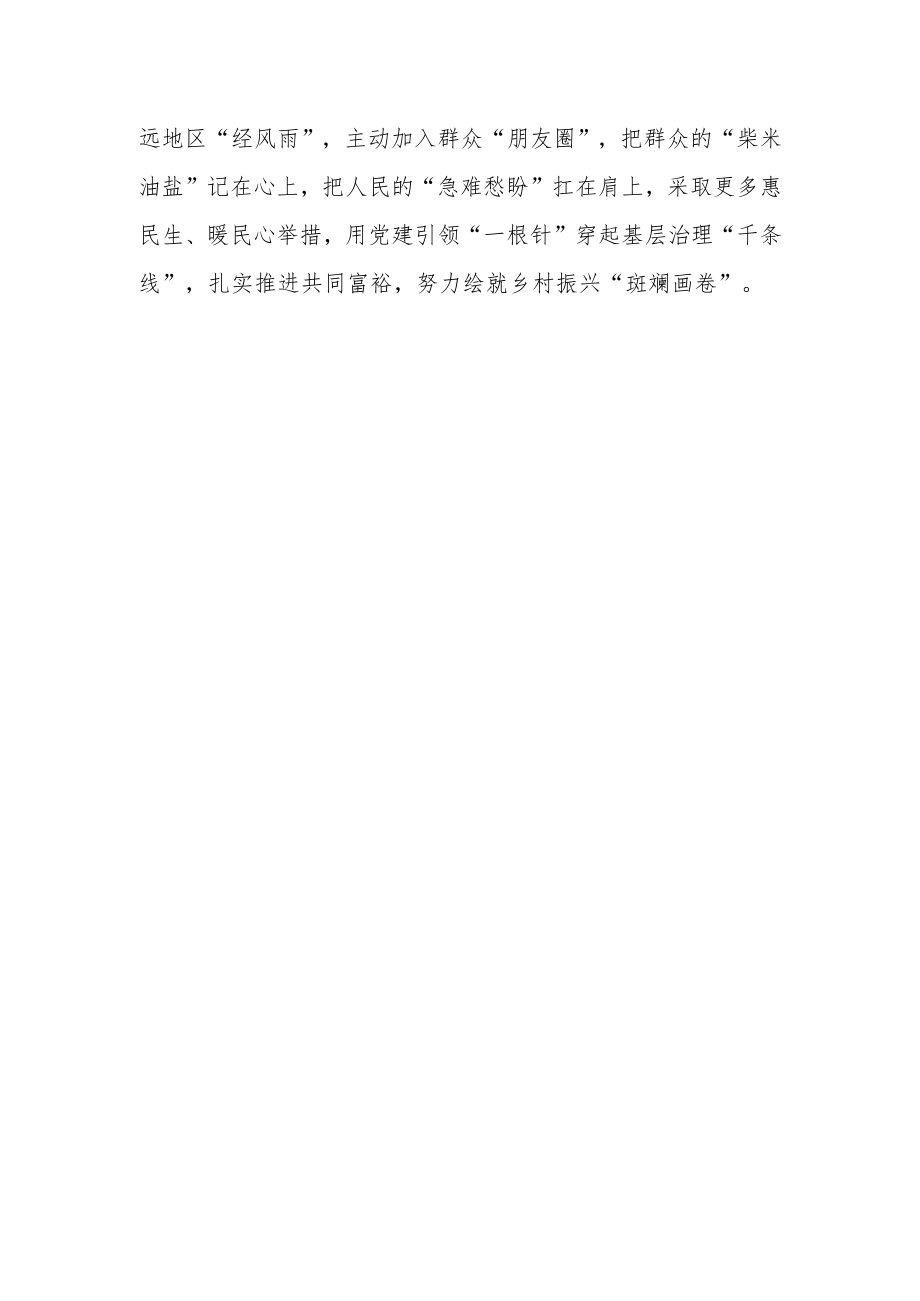 远地区“经风雨”，主动加入群众“朋友圈”，把群众的“柴米油盐”记在心上，把人民的“急难愁盼”扛在肩上，采取更多惠民生、暖民心举措，用党建引领“一根针”穿起基层治理“千条线”，扎实推进共同富裕，努力绘就乡村振兴“斑斓画卷”。